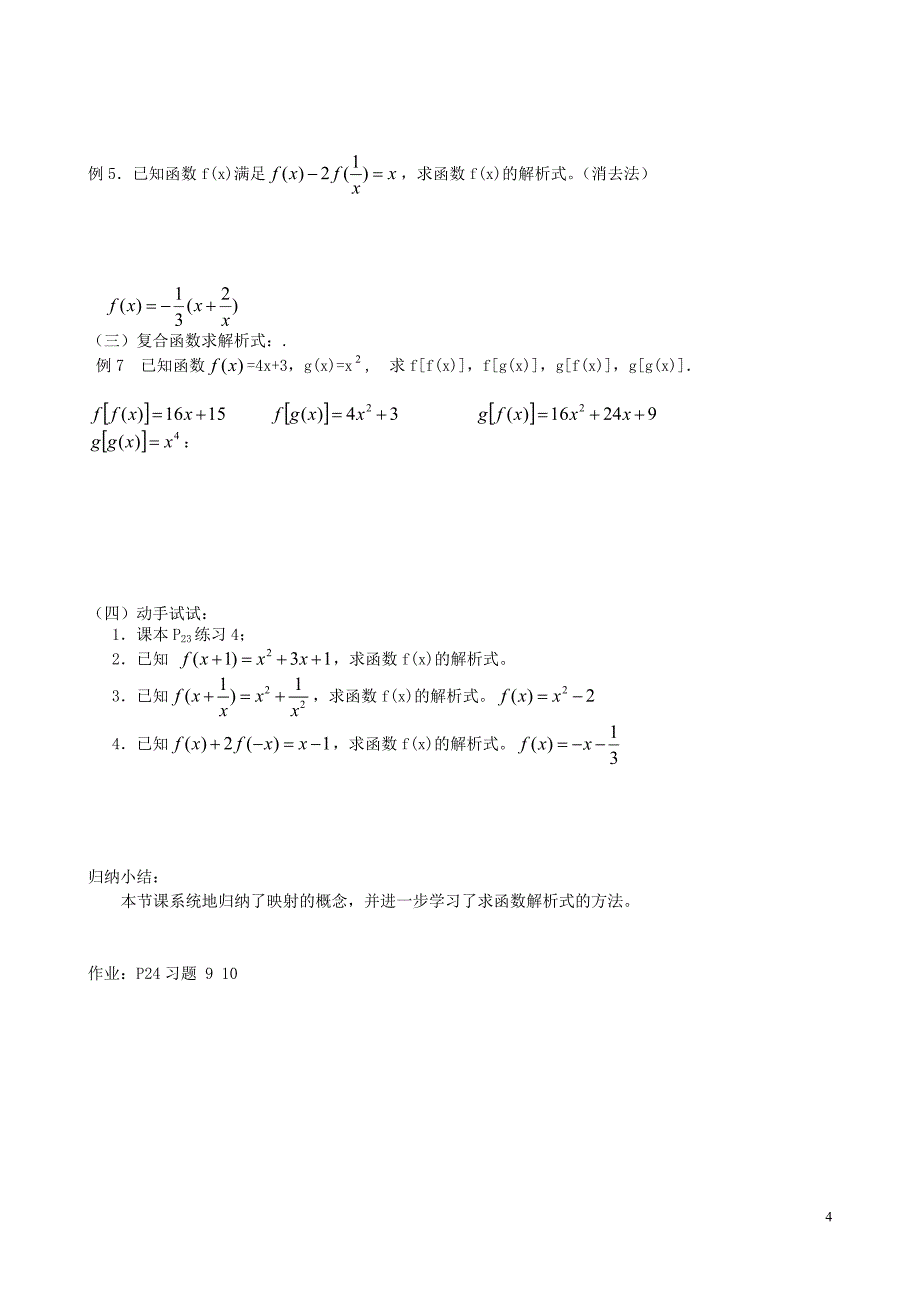 例 5．已知函数 f(x)满足 $f(x)-2f(\frac{1}{x})=x$，求函数 f(x)的解析式。(消去法)

$f(x)=-\frac{1}{3}(x+\frac{2}{x})$

（三）复合函数求解析式：.

例 7　已知函数 $f(x)$=4x+3，g(x)=x$^2$，　求 f[f(x)]，f[g(x)]，g[f(x)]，g[g(x)].

$f[f(x)]=16x+15$　　$f[g(x)]=4x^2+3$　　$g[f(x)]=16x^2+24x+9$

$g[g(x)]=x^4$；

（四）动手试试：

1．课本 P$_{23}$ 练习 4；

2．已知 $f(x+1)=x^2+3x+1$，求函数 f(x)的解析式。

3．已知 $f(x+\frac{1}{x})=x^2+\frac{1}{x^2}$，求函数 f(x)的解析式。$f(x)=x^2-2$

4．已知 $f(x)+2f(-x)=x-1$，求函数 f(x)的解析式。$f(x)=-x-\frac{1}{3}$

归纳小结：

本节课系统地归纳了映射的概念，并进一步学习了求函数解析式的方法。

作业：P24 习题 9 10

4